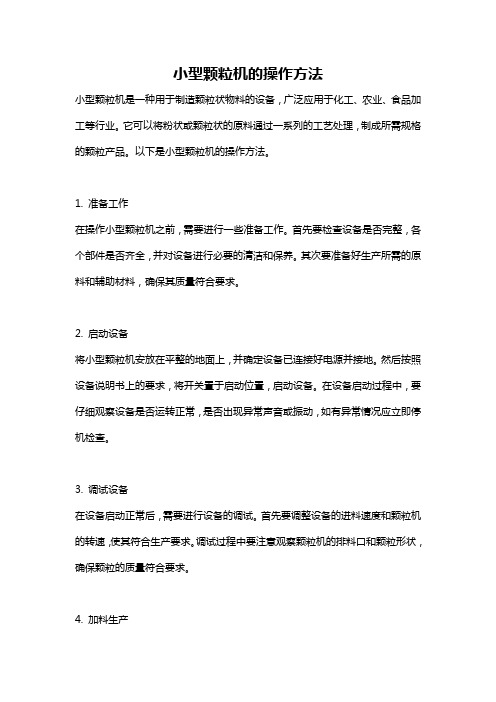 小型颗粒机的操作方法

小型颗粒机是一种用于制造颗粒状物料的设备，广泛应用于化工、农业、食品加工等行业。它可以将粉状或颗粒状的原料通过一系列的工艺处理，制成所需规格的颗粒产品。以下是小型颗粒机的操作方法。

1. 准备工作

在操作小型颗粒机之前，需要进行一些准备工作。首先要检查设备是否完整，各个部件是否齐全，并对设备进行必要的清洁和保养。其次要准备好生产所需的原料和辅助材料，确保其质量符合要求。

2. 启动设备

将小型颗粒机安放在平整的地面上，并确定设备已连接好电源并接地。然后按照设备说明书上的要求，将开关置于启动位置，启动设备。在设备启动过程中，要仔细观察设备是否运转正常，是否出现异常声音或振动，如有异常情况应立即停机检查。

3. 调试设备

在设备启动正常后，需要进行设备的调试。首先要调整设备的进料速度和颗粒机的转速，使其符合生产要求。调试过程中要注意观察颗粒机的排料口和颗粒形状，确保颗粒的质量符合要求。

4. 加料生产